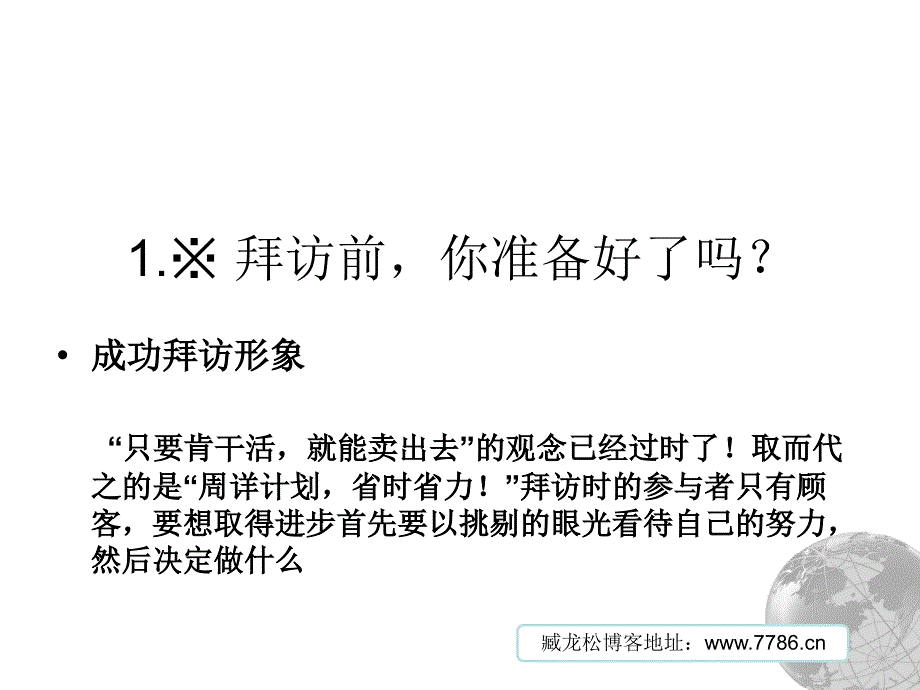 1.※ 拜访前，你准备好了吗？

• 成功拜访形象

“只要肯干活，就能卖出去”的观念已经过时了！取而代之的是“周详计划，省时省力！”拜访时的参与者只有顾客，要想取得进步首先要以挑剔的眼光看待自己的努力，然后决定做什么

臧龙松博客地址：www.7786.cn